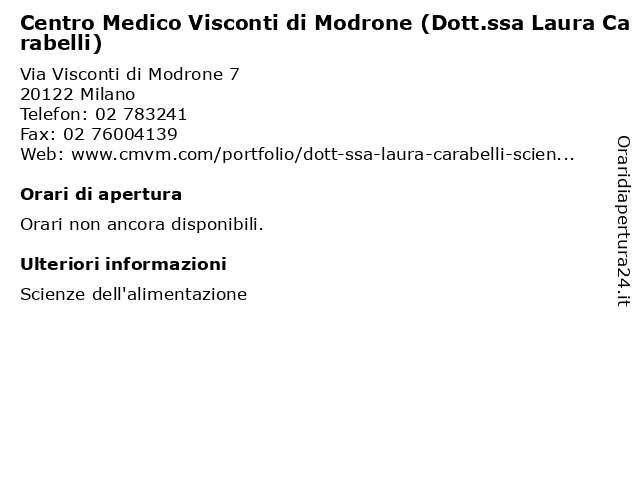 Centro Medico Visconti di Modrone (Dott.ssa Laura Carabelli)

Via Visconti di Modrone 7
20122 Milano
Telefon: 02 783241
Fax: 02 76004139
Web: www.cmvm.com/portfolio/dott-ssa-laura-carabelli-scien...

Orari di apertura

Orari non ancora disponibili.

Ulteriori informazioni

Scienze dell'alimentazione

Oraridiapertura24.it